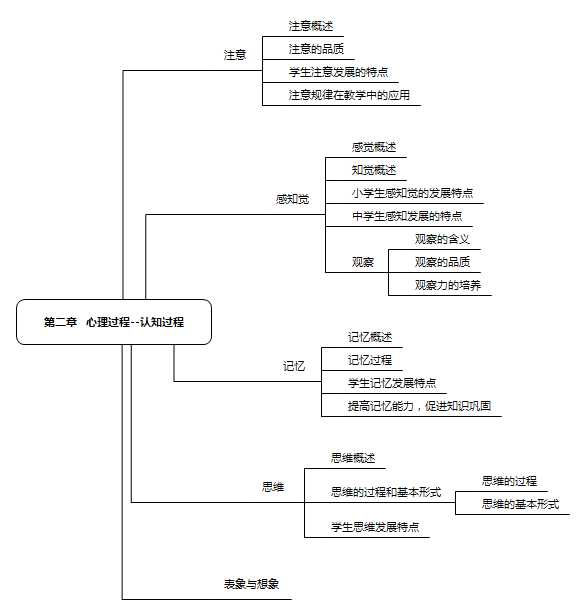 第二章 心理过程--认知过程

注意
注意概述
注意的品质
学生注意发展的特点
注意规律在教学中的应用

感知觉
感觉概述
知觉概述
小学生感知觉的发展特点
中学生感知发展的特点
观察
观察的含义
观察的品质
观察力的培养

记忆
记忆概述
记忆过程
学生记忆发展特点
提高记忆能力，促进知识巩固

思维
思维概述
思维的过程和基本形式
思维的过程
思维的基本形式
学生思维发展特点

表象与想象